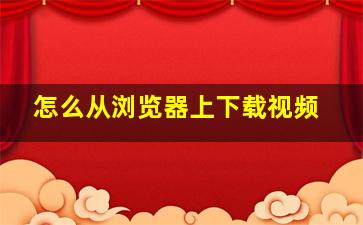 怎么从浏览器上下载视频